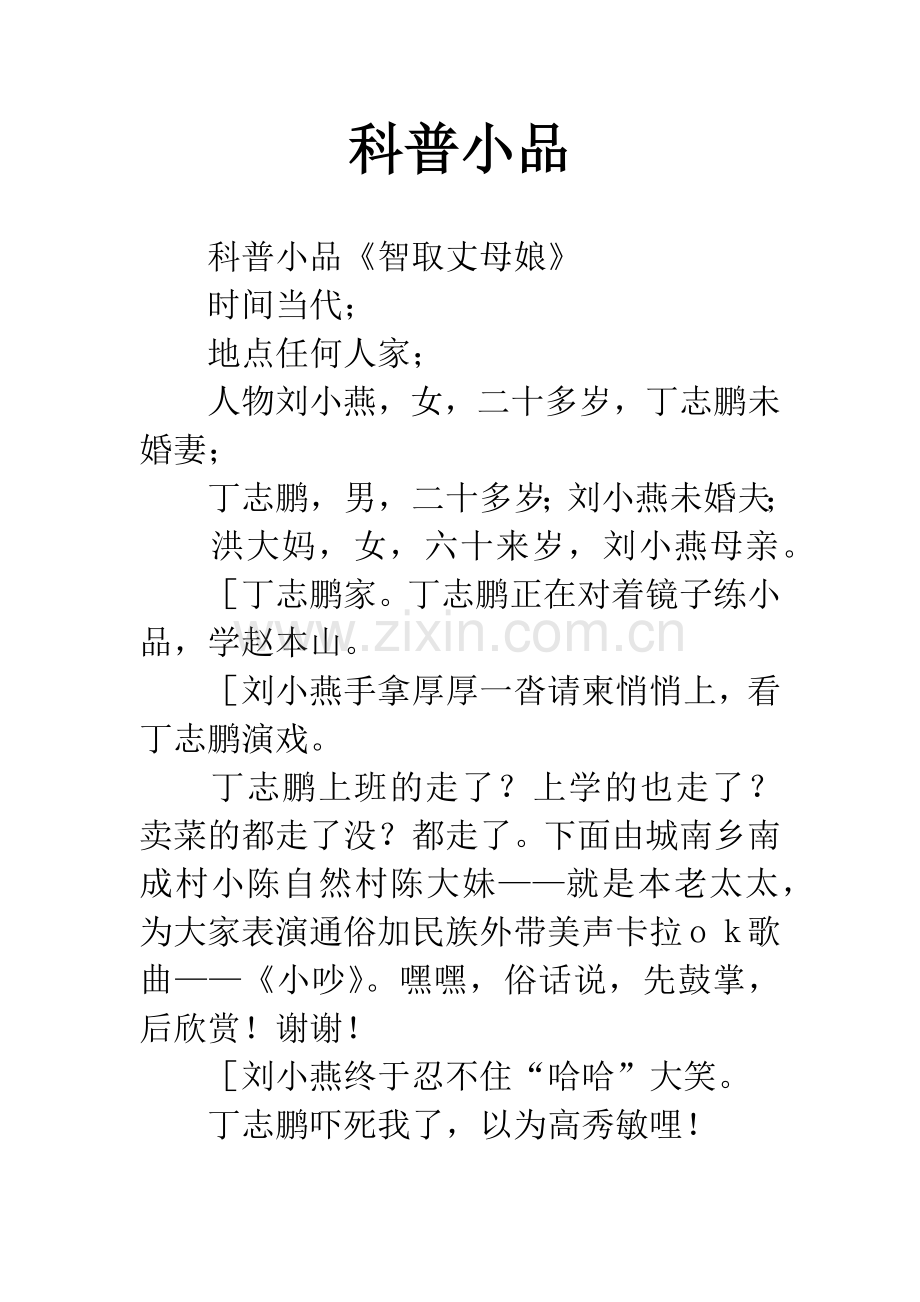 科普小品

科普小品《智取丈母娘》

时间当代;

地点任何人家;

人物刘小燕，女，二十多岁，丁志鹏未婚妻;

丁志鹏，男，二十多岁;刘小燕未婚夫;

洪大妈，女，六十来岁，刘小燕母亲。

［丁志鹏家。丁志鹏正在对着镜子练小品，学赵本山。

www.zixin.com.cn

［刘小燕手拿厚厚一沓请柬悄悄上，看丁志鹏演戏。

丁志鹏上班的走了？上学的也走了？卖菜的都走了没？都走了。下面由城南乡南成村小陈自然村陈大妹——就是本老太太，为大家表演通俗加民族外带美声卡拉ｏｋ歌曲——《小吵》。嘿嘿，俗话说，先鼓掌，后欣赏！谢谢！

［刘小燕终于忍不住“哈哈”大笑。

丁志鹏吓死我了，以为高秀敏哩！